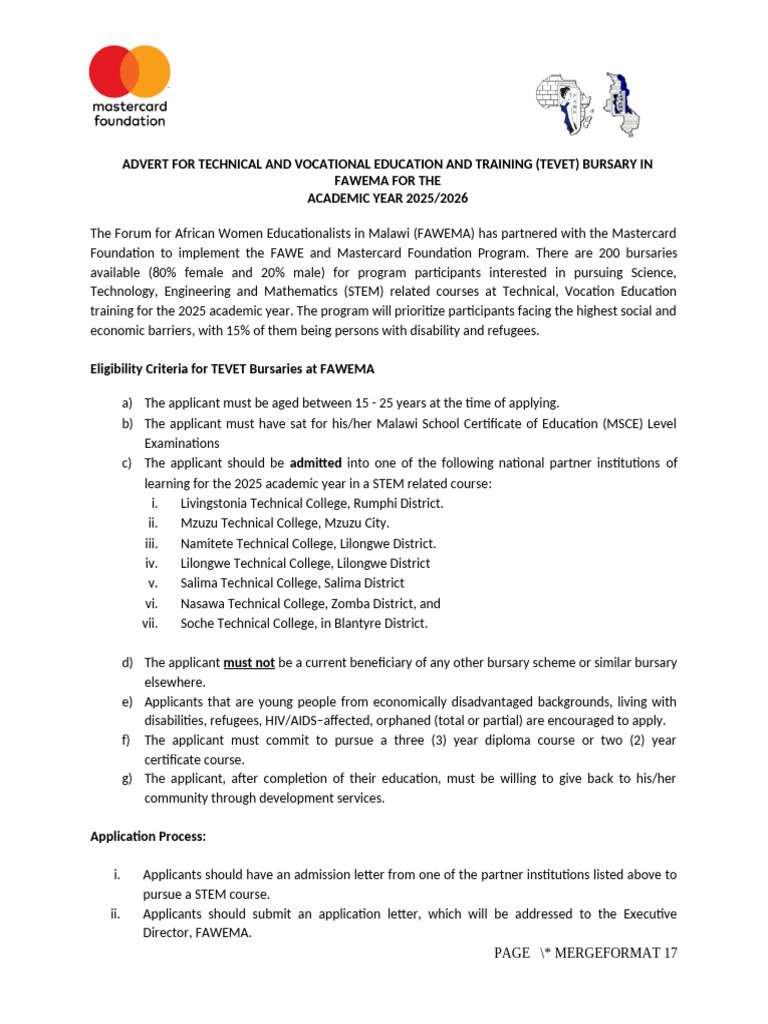 mastercard foundation

ADVERT FOR TECHNICAL AND VOCATIONAL EDUCATION AND TRAINING (TEVET) BURSARY IN FAWEMA FOR THE ACADEMIC YEAR 2025/2026

The Forum for African Women Educationalists in Malawi (FAWEMA) has partnered with the Mastercard Foundation to implement the FAWE and Mastercard Foundation Program. There are 200 bursaries available (80% female and 20% male) for program participants interested in pursuing Science, Technology, Engineering and Mathematics (STEM) related courses at Technical, Vocation Education training for the 2025 academic year. The program will prioritize participants facing the highest social and economic barriers, with 15% of them being persons with disability and refugees.

Eligibility Criteria for TEVET Bursaries at FAWEMA

a) The applicant must be aged between 15 - 25 years at the time of applying.
b) The applicant must have sat for his/her Malawi School Certificate of Education (MSCE) Level Examinations
c) The applicant should be admitted into one of the following national partner institutions of learning for the 2025 academic year in a STEM related course:
i. Livingstonia Technical College, Rumphi District.
ii. Mzuzu Technical College, Mzuzu City.
iii. Namitete Technical College, Lilongwe District.
iv. Lilongwe Technical College, Lilongwe District
v. Salima Technical College, Salima District
vi. Nasawa Technical College, Zomba District, and
vii. Soche Technical College, in Blantyre District.

d) The applicant must not be a current beneficiary of any other bursary scheme or similar bursary elsewhere.
e) Applicants that are young people from economically disadvantaged backgrounds, living with disabilities, refugees, HIV/AIDS–affected, orphaned (total or partial) are encouraged to apply.
f) The applicant must commit to pursue a three (3) year diploma course or two (2) year certificate course.
g) The applicant, after completion of their education, must be willing to give back to his/her community through development services.

Application Process:

i. Applicants should have an admission letter from one of the partner institutions listed above to pursue a STEM course.
ii. Applicants should submit an application letter, which will be addressed to the Executive Director, FAWEMA.

PAGE \* MERGEFORMAT 17